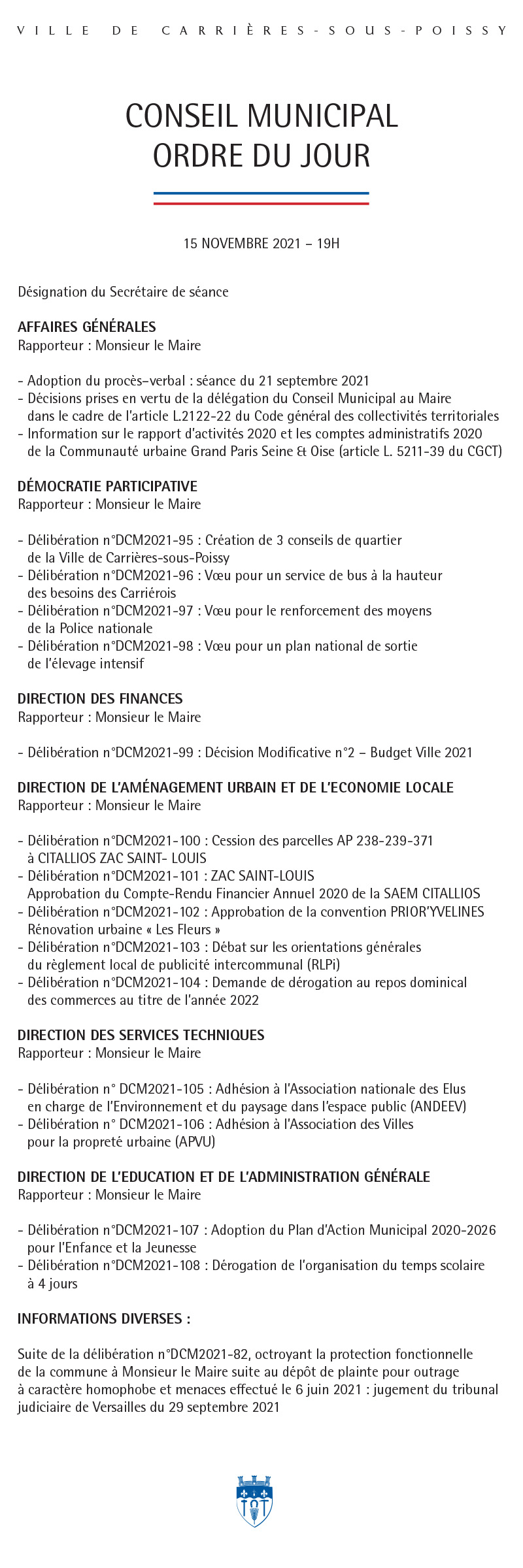 VILLE DE CARRIÈRES-SOUS-POISSY

CONSEIL MUNICIPAL
ORDRE DU JOUR

15 NOVEMBRE 2021 – 19H

Désignation du Secrétaire de séance

AFFAIRES GÉNÉRALES
Rapporteur : Monsieur le Maire

- Adoption du procès–verbal : séance du 21 septembre 2021
- Décisions prises en vertu de la délégation du Conseil Municipal au Maire dans le cadre de l'article L.2122-22 du Code général des collectivités territoriales
- Information sur le rapport d'activités 2020 et les comptes administratifs 2020 de la Communauté urbaine Grand Paris Seine & Oise (article L. 5211-39 du CGCT)

DÉMOCRATIE PARTICIPATIVE
Rapporteur : Monsieur le Maire

- Délibération n°DCM2021-95 : Création de 3 conseils de quartier de la Ville de Carrières-sous-Poissy
- Délibération n°DCM2021-96 : Vœu pour un service de bus à la hauteur des besoins des Carriérois
- Délibération n°DCM2021-97 : Vœu pour le renforcement des moyens de la Police nationale
- Délibération n°DCM2021-98 : Vœu pour un plan national de sortie de l'élevage intensif

DIRECTION DES FINANCES
Rapporteur : Monsieur le Maire

- Délibération n°DCM2021-99 : Décision Modificative n°2 – Budget Ville 2021

DIRECTION DE L'AMÉNAGEMENT URBAIN ET DE L'ECONOMIE LOCALE
Rapporteur : Monsieur le Maire

- Délibération n°DCM2021-100 : Cession des parcelles AP 238-239-371 à CITALLIOS ZAC SAINT- LOUIS
- Délibération n°DCM2021-101 : ZAC SAINT-LOUIS Approbation du Compte-Rendu Financier Annuel 2020 de la SAEM CITALLIOS
- Délibération n°DCM2021-102 : Approbation de la convention PRIOR'YVELINES Rénovation urbaine « Les Fleurs »
- Délibération n°DCM2021-103 : Débat sur les orientations générales du règlement local de publicité intercommunal (RLPi)
- Délibération n°DCM2021-104 : Demande de dérogation au repos dominical des commerces au titre de l'année 2022

DIRECTION DES SERVICES TECHNIQUES
Rapporteur : Monsieur le Maire

- Délibération n° DCM2021-105 : Adhésion à l'Association nationale des Elus en charge de l'Environnement et du paysage dans l'espace public (ANDEEV)
- Délibération n° DCM2021-106 : Adhésion à l'Association des Villes pour la propreté urbaine (APVU)

DIRECTION DE L'EDUCATION ET DE L'ADMINISTRATION GÉNÉRALE
Rapporteur : Monsieur le Maire

- Délibération n°DCM2021-107 : Adoption du Plan d'Action Municipal 2020-2026 pour l'Enfance et la Jeunesse
- Délibération n°DCM2021-108 : Dérogation de l'organisation du temps scolaire à 4 jours

INFORMATIONS DIVERSES :

Suite de la délibération n°DCM2021-82, octroyant la protection fonctionnelle de la commune à Monsieur le Maire suite au dépôt de plainte pour outrage à caractère homophobe et menaces effectué le 6 juin 2021 : jugement du tribunal judiciaire de Versailles du 29 septembre 2021